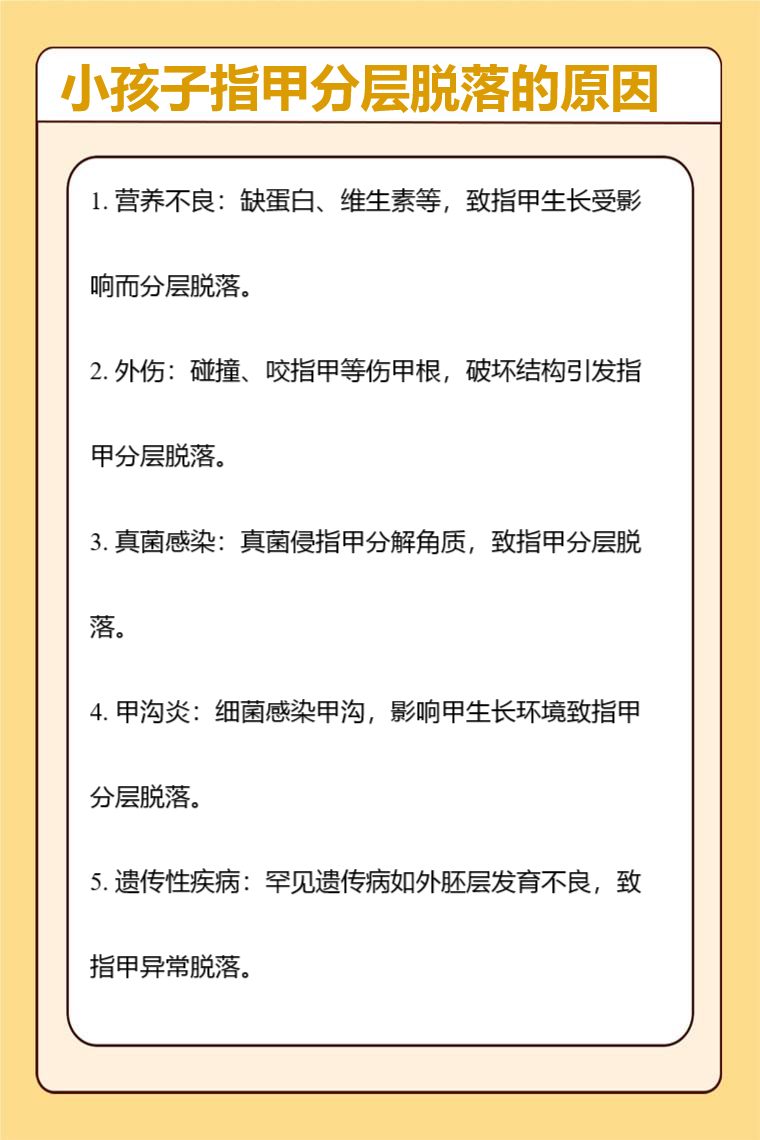 小孩子指甲分层脱落的原因

1. 营养不良：缺蛋白、维生素等，致指甲生长受影响而分层脱落。

2. 外伤：碰撞、咬指甲等伤甲根，破坏结构引发指甲分层脱落。

3. 真菌感染：真菌侵指甲分解角质，致指甲分层脱落。

4. 甲沟炎：细菌感染甲沟，影响甲生长环境致指甲分层脱落。

5. 遗传性疾病：罕见遗传病如外胚层发育不良，致指甲异常脱落。